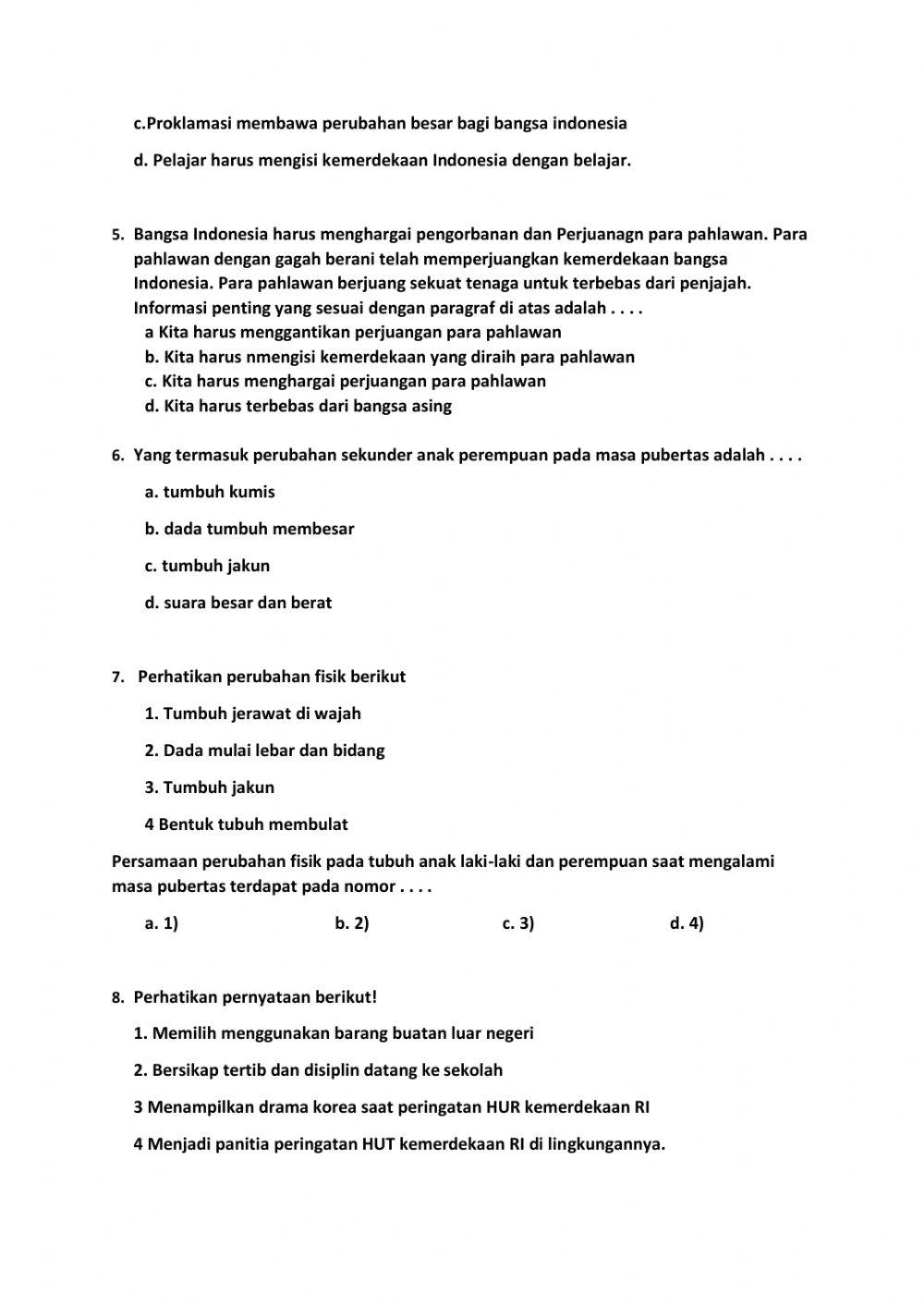 c.Proklamasi membawa perubahan besar bagi bangsa indonesia

d. Pelajar harus mengisi kemerdekaan Indonesia dengan belajar.

5. Bangsa Indonesia harus menghargai pengorbanan dan Perjuanagn para pahlawan. Para pahlawan dengan gagah berani telah memperjuangkan kemerdekaan bangsa Indonesia. Para pahlawan berjuang sekuat tenaga untuk terbebas dari penjajah. Informasi penting yang sesuai dengan paragraf di atas adalah . . . .
a Kita harus menggantikan perjuangan para pahlawan
b. Kita harus nmengisi kemerdekaan yang diraih para pahlawan
c. Kita harus menghargai perjuangan para pahlawan
d. Kita harus terbebas dari bangsa asing

6. Yang termasuk perubahan sekunder anak perempuan pada masa pubertas adalah . . . .

a. tumbuh kumis

b. dada tumbuh membesar

c. tumbuh jakun

d. suara besar dan berat

7. Perhatikan perubahan fisik berikut

1. Tumbuh jerawat di wajah

2. Dada mulai lebar dan bidang

3. Tumbuh jakun

4 Bentuk tubuh membulat

Persamaan perubahan fisik pada tubuh anak laki-laki dan perempuan saat mengalami masa pubertas terdapat pada nomor . . . .

a. 1) b. 2) c. 3) d. 4)

8. Perhatikan pernyataan berikut!

1. Memilih menggunakan barang buatan luar negeri

2. Bersikap tertib dan disiplin datang ke sekolah

3 Menampilkan drama korea saat peringatan HUR kemerdekaan RI

4 Menjadi panitia peringatan HUT kemerdekaan RI di lingkungannya.